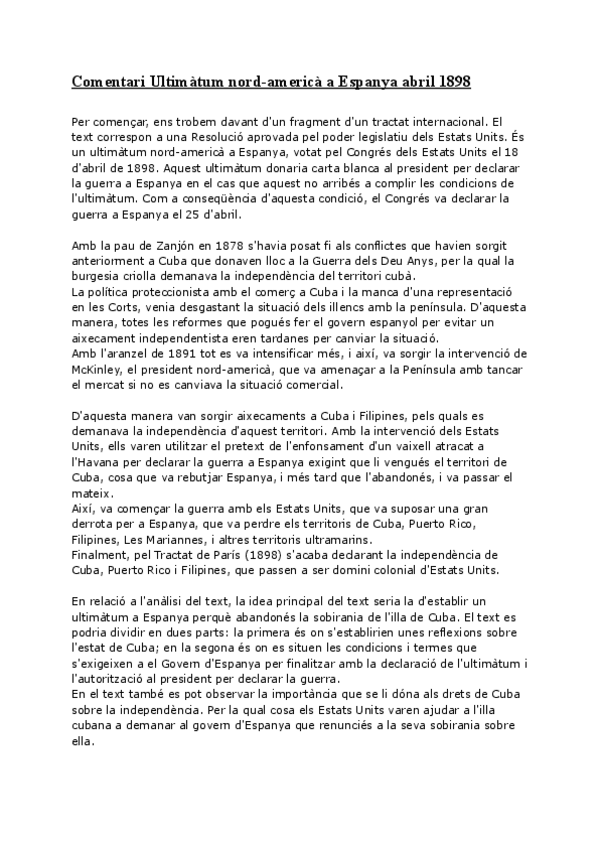 Comentari Ultimàtum nord-americà a Espanya abril 1898

Per començar, ens trobem davant d'un fragment d'un tractat internacional. El text correspon a una Resolució aprovada pel poder legislatiu dels Estats Units. És un ultimàtum nord-americà a Espanya, votat pel Congrés dels Estats Units el 18 d'abril de 1898. Aquest ultimàtum donaria carta blanca al president per declarar la guerra a Espanya en el cas que aquest no arribés a complir les condicions de l'ultimàtum. Com a conseqüència d'aquesta condició, el Congrés va declarar la guerra a Espanya el 25 d'abril.

Amb la pau de Zanjón en 1878 s'havia posat fi als conflictes que havien sorgit anteriorment a Cuba que donaven lloc a la Guerra dels Deu Anys, per la qual la burgesia criolla demanava la independència del territori cubà.
La política proteccionista amb el comerç a Cuba i la manca d'una representació en les Corts, venia desgastant la situació dels illencs amb la península. D'aquesta manera, totes les reformes que pogués fer el govern espanyol per evitar un aixecament independentista eren tardanes per canviar la situació.
Amb l'aranzel de 1891 tot es va intensificar més, i així, va sorgir la intervenció de McKinley, el president nord-americà, que va amenaçar a la Península amb tancar el mercat si no es canviava la situació comercial.

D'aquesta manera van sorgir aixecaments a Cuba i Filipines, pels quals es demanava la independència d'aquest territori. Amb la intervenció dels Estats Units, ells varen utilitzar el pretext de l'enfonsament d'un vaixell atracat a l'Havana per declarar la guerra a Espanya exigint que li vengués el territori de Cuba, cosa que va rebutjar Espanya, i més tard que l'abandonés, i va passar el mateix.
Així, va començar la guerra amb els Estats Units, que va suposar una gran derrota per a Espanya, que va perdre els territoris de Cuba, Puerto Rico, Filipines, Les Mariannes, i altres territoris ultramarins.
Finalment, pel Tractat de París (1898) s'acaba declarant la independència de Cuba, Puerto Rico i Filipines, que passen a ser domini colonial d'Estats Units.

En relació a l'anàlisi del text, la idea principal del text seria la d'establir un ultimàtum a Espanya perquè abandonés la sobirania de l'illa de Cuba. El text es podria dividir en dues parts: la primera és on s'establirien unes reflexions sobre l'estat de Cuba; en la segona és on es situen les condicions i termes que s'exigeixen a el Govern d'Espanya per finalitzar amb la declaració de l'ultimàtum i l'autorització al president per declarar la guerra.
En el text també es pot observar la importància que se li dóna als drets de Cuba sobre la independència. Per la qual cosa els Estats Units varen ajudar a l'illa cubana a demanar al govern d'Espanya que renunciés a la seva sobirania sobre ella.